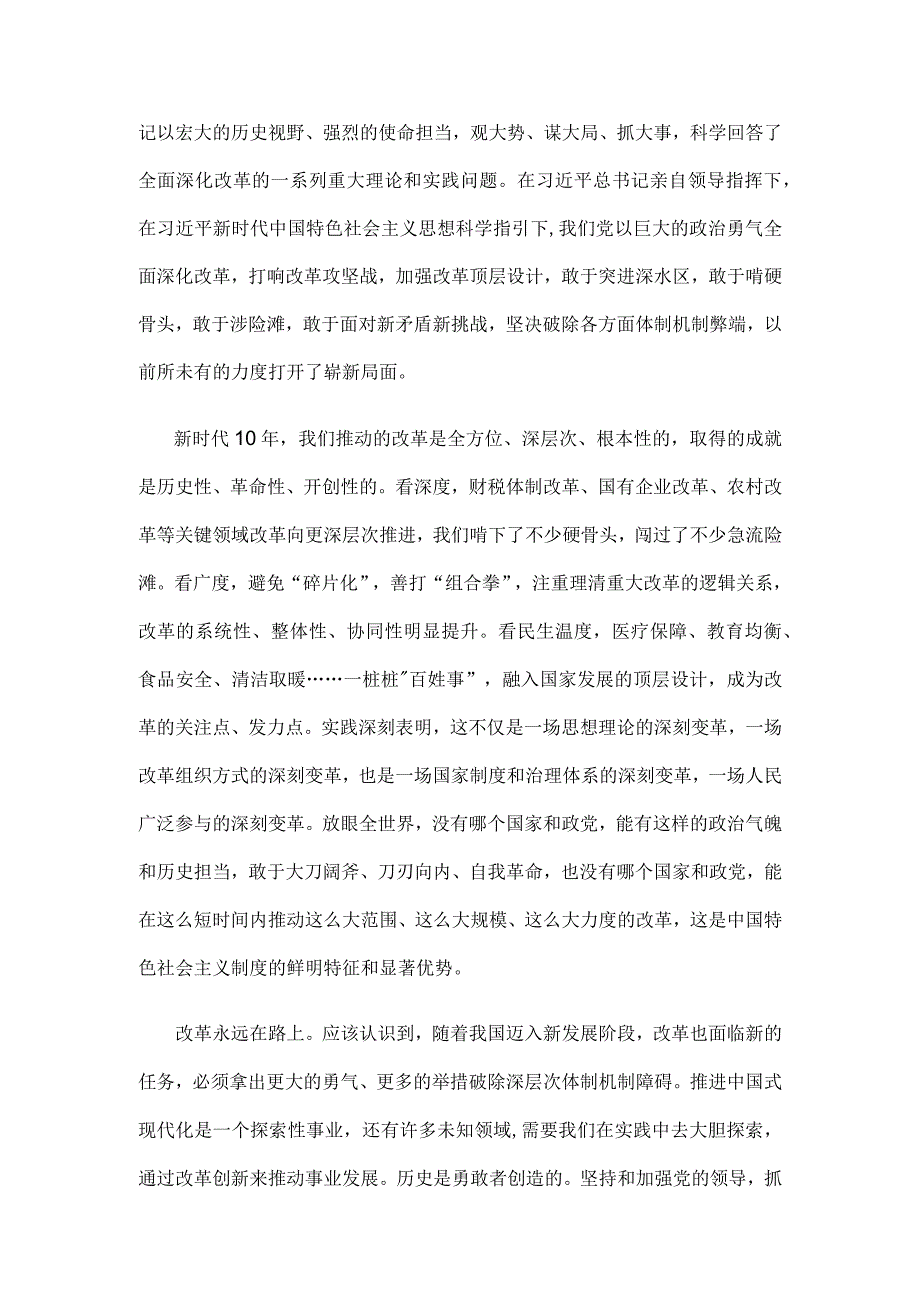 记以宏大的历史视野、强烈的使命担当，观大势、谋大局、抓大事，科学回答了全面深化改革的一系列重大理论和实践问题。在习近平总书记亲自领导指挥下，在习近平新时代中国特色社会主义思想科学指引下，我们党以巨大的政治勇气全面深化改革，打响改革攻坚战，加强改革顶层设计，敢于突进深水区，敢于啃硬骨头，敢于涉险滩，敢于面对新矛盾新挑战，坚决破除各方面体制机制弊端，以前所未有的力度打开了崭新局面。

新时代10年，我们推动的改革是全方位、深层次、根本性的，取得的成就是历史性、革命性、开创性的。看深度，财税体制改革、国有企业改革、农村改革等关键领域改革向更深层次推进，我们啃下了不少硬骨头，闯过了不少急流险滩。看广度，避免“碎片化”，善打“组合拳”，注重理清重大改革的逻辑关系，改革的系统性、整体性、协同性明显提升。看民生温度，医疗保障、教育均衡、食品安全、清洁取暖……一桩桩"百姓事”，融入国家发展的顶层设计，成为改革的关注点、发力点。实践深刻表明，这不仅是一场思想理论的深刻变革，一场改革组织方式的深刻变革，也是一场国家制度和治理体系的深刻变革，一场人民广泛参与的深刻变革。放眼全世界，没有哪个国家和政党，能有这样的政治气魄和历史担当，敢于大刀阔斧、刀刃向内、自我革命，也没有哪个国家和政党，能在这么短时间内推动这么大范围、这么大规模、这么大力度的改革，这是中国特色社会主义制度的鲜明特征和显著优势。

改革永远在路上。应该认识到，随着我国迈入新发展阶段，改革也面临新的任务，必须拿出更大的勇气、更多的举措破除深层次体制机制障碍。推进中国式现代化是一个探索性事业，还有许多未知领域,需要我们在实践中去大胆探索，通过改革创新来推动事业发展。历史是勇敢者创造的。坚持和加强党的领导，抓